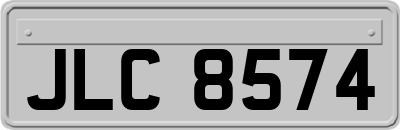 JLC 8574